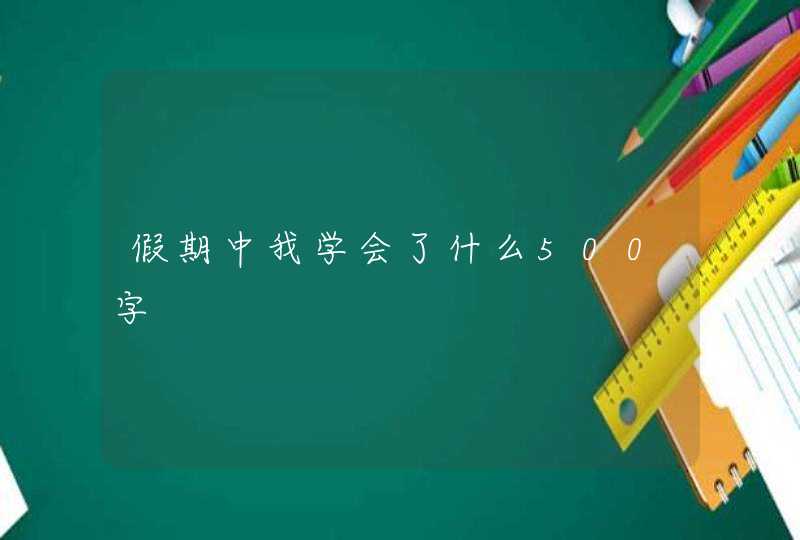 假期中我学会了什么500字